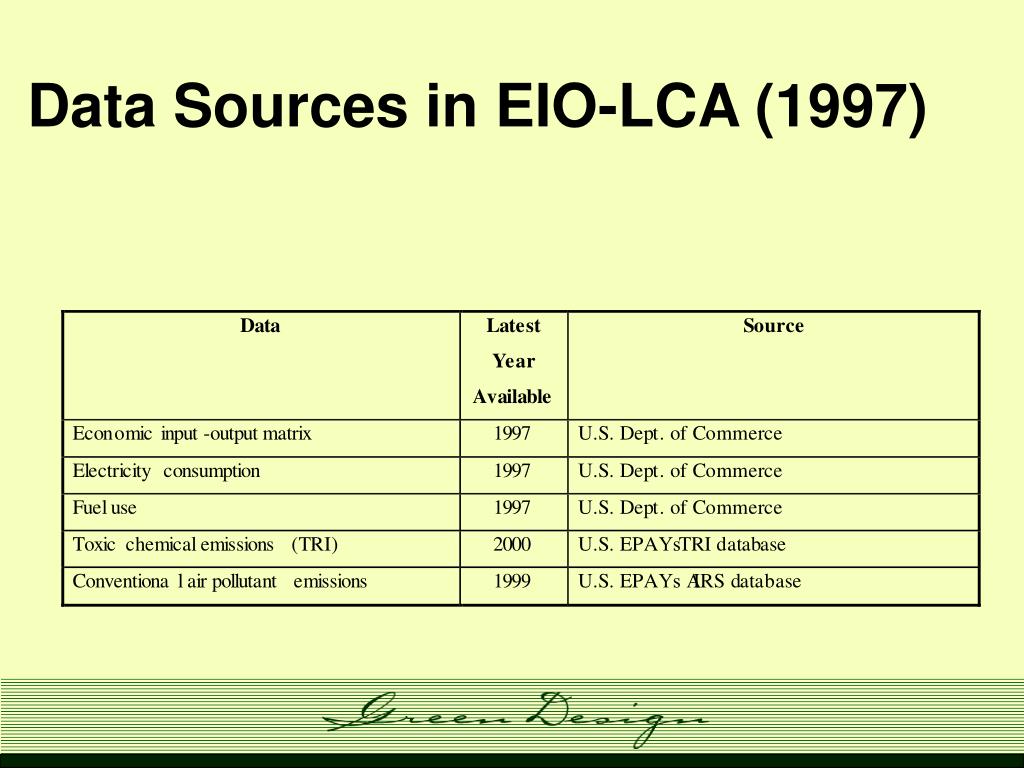 Data Sources in EIO-LCA (1997)

| Data | Latest Year Available | Source |
|---|---|---|
| Economic input -output matrix | 1997 | U.S. Dept. of Commerce |
| Electricity consumption | 1997 | U.S. Dept. of Commerce |
| Fuel use | 1997 | U.S. Dept. of Commerce |
| Toxic chemical emissions (TRI) | 2000 | U.S. EPAYsTRI database |
| Conventiona l air pollutant emissions | 1999 | U.S. EPAYs AIRS database |

Green Design